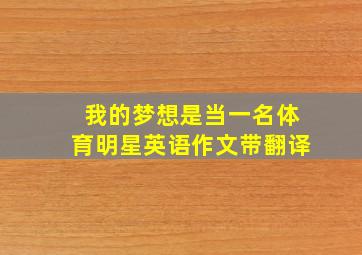 我的梦想是当一名体育明星英语作文带翻译